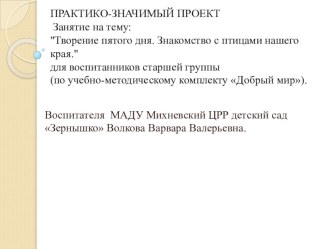 ПРАКТИКО-ЗНАЧИМЫЙ ПРОЕКТ
Занятие на тему:
"Творение пятого дня. Знакомство с птицами нашего края."
для воспитанников старшей группы
(по учебно-методическому комплекту «Добрый мир»).

Воспитателя МАДУ Михневский ЦРР детский сад «Зернышко» Волкова Варвара Валерьевна.